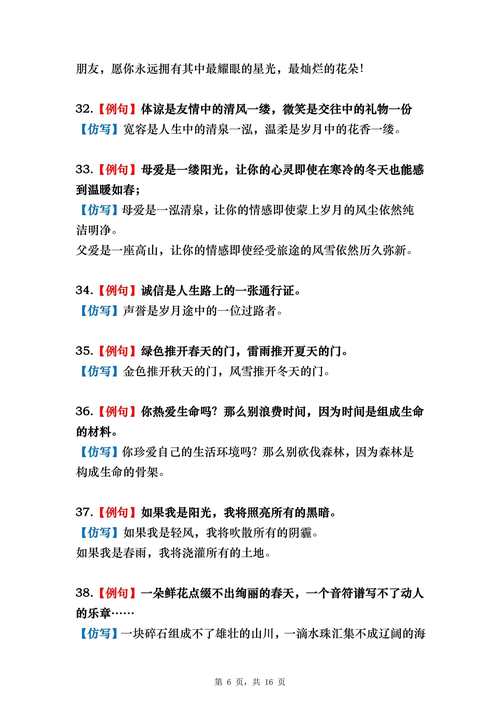 朋友，愿你永远拥有其中最耀眼的星光，最灿烂的花朵！

32.【例句】体谅是友情中的清风一缕，微笑是交往中的礼物一份
【仿写】宽容是人生中的清泉一泓，温柔是岁月中的花香一缕。

33.【例句】母爱是一缕阳光，让你的心灵即使在寒冷的冬天也能感到温暖如春；
【仿写】母爱是一泓清泉，让你的情感即使蒙上岁月的风尘依然纯洁明净。
父爱是一座高山，让你的情感即使经受旅途的风雪依然历久弥新。

34.【例句】诚信是人生路上的一张通行证。
【仿写】声誉是岁月途中的一位过路者。

35.【例句】绿色推开春天的门，雷雨推开夏天的门。
【仿写】金色推开秋天的门，风雪推开冬天的门。

36.【例句】你热爱生命吗？那么别浪费时间，因为时间是组成生命的材料。
【仿写】你珍爱自己的生活环境吗？那么别砍伐森林，因为森林是构成生命的骨架。

37.【例句】如果我是阳光，我将照亮所有的黑暗。
【仿写】如果我是轻风，我将吹散所有的阴霾。
如果我是春雨，我将浇灌所有的土地。

38.【例句】一朵鲜花点缀不出绚丽的春天，一个音符谱写不了动人的乐章……
【仿写】一块碎石组成不了雄壮的山川，一滴水珠汇集不成辽阔的海

第 6 页，共 16 页